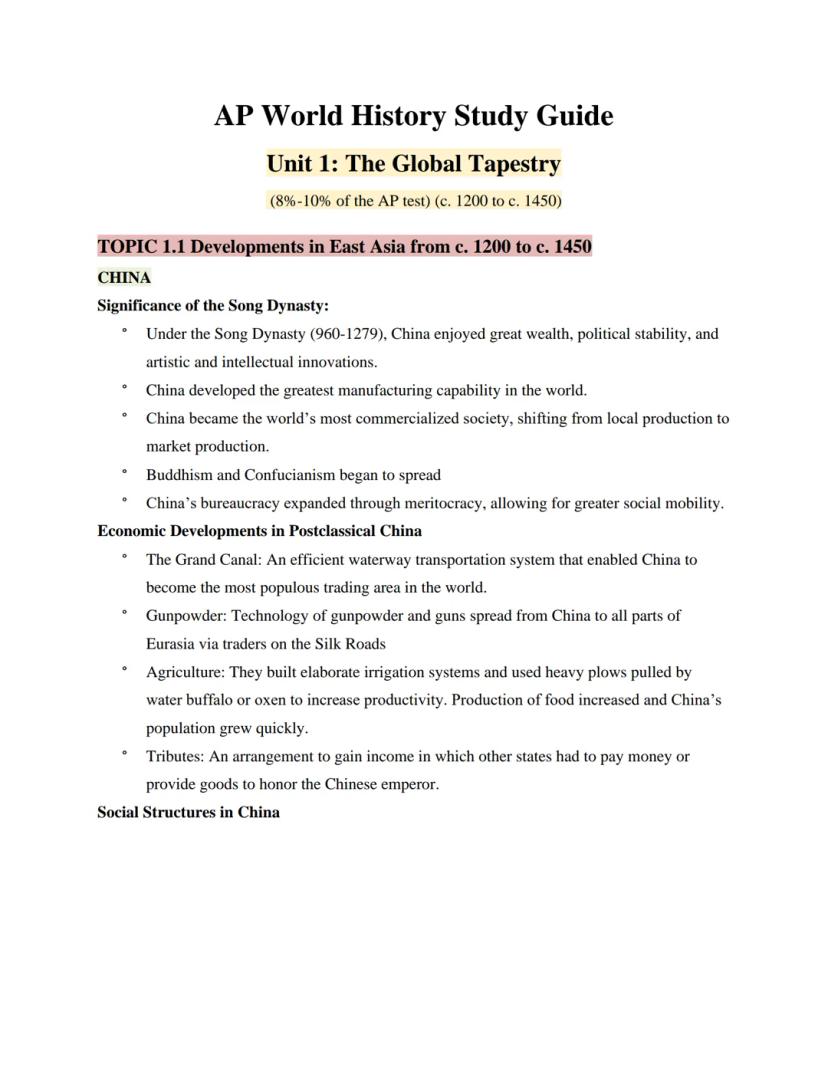 AP World History Study Guide

Unit 1: The Global Tapestry

(8%-10% of the AP test) (c. 1200 to c. 1450)

TOPIC 1.1 Developments in East Asia from c. 1200 to c. 1450

CHINA

Significance of the Song Dynasty:

° Under the Song Dynasty (960-1279), China enjoyed great wealth, political stability, and artistic and intellectual innovations.
° China developed the greatest manufacturing capability in the world.
° China became the world's most commercialized society, shifting from local production to market production.
° Buddhism and Confucianism began to spread
° China's bureaucracy expanded through meritocracy, allowing for greater social mobility.

Economic Developments in Postclassical China

° The Grand Canal: An efficient waterway transportation system that enabled China to become the most populous trading area in the world.
° Gunpowder: Technology of gunpowder and guns spread from China to all parts of Eurasia via traders on the Silk Roads
° Agriculture: They built elaborate irrigation systems and used heavy plows pulled by water buffalo or oxen to increase productivity. Production of food increased and China's population grew quickly.
° Tributes: An arrangement to gain income in which other states had to pay money or provide goods to honor the Chinese emperor.

Social Structures in China